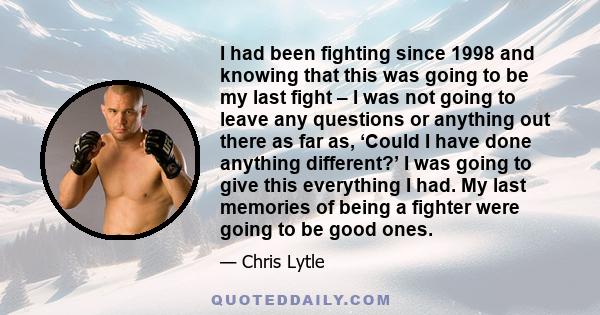 I had been fighting since 1998 and knowing that this was going to be my last fight – I was not going to leave any questions or anything out there as far as, ‘Could I have done anything different?’ I was going to give this everything I had. My last memories of being a fighter were going to be good ones.

— Chris Lytle

QUOTEDDAILY.COM